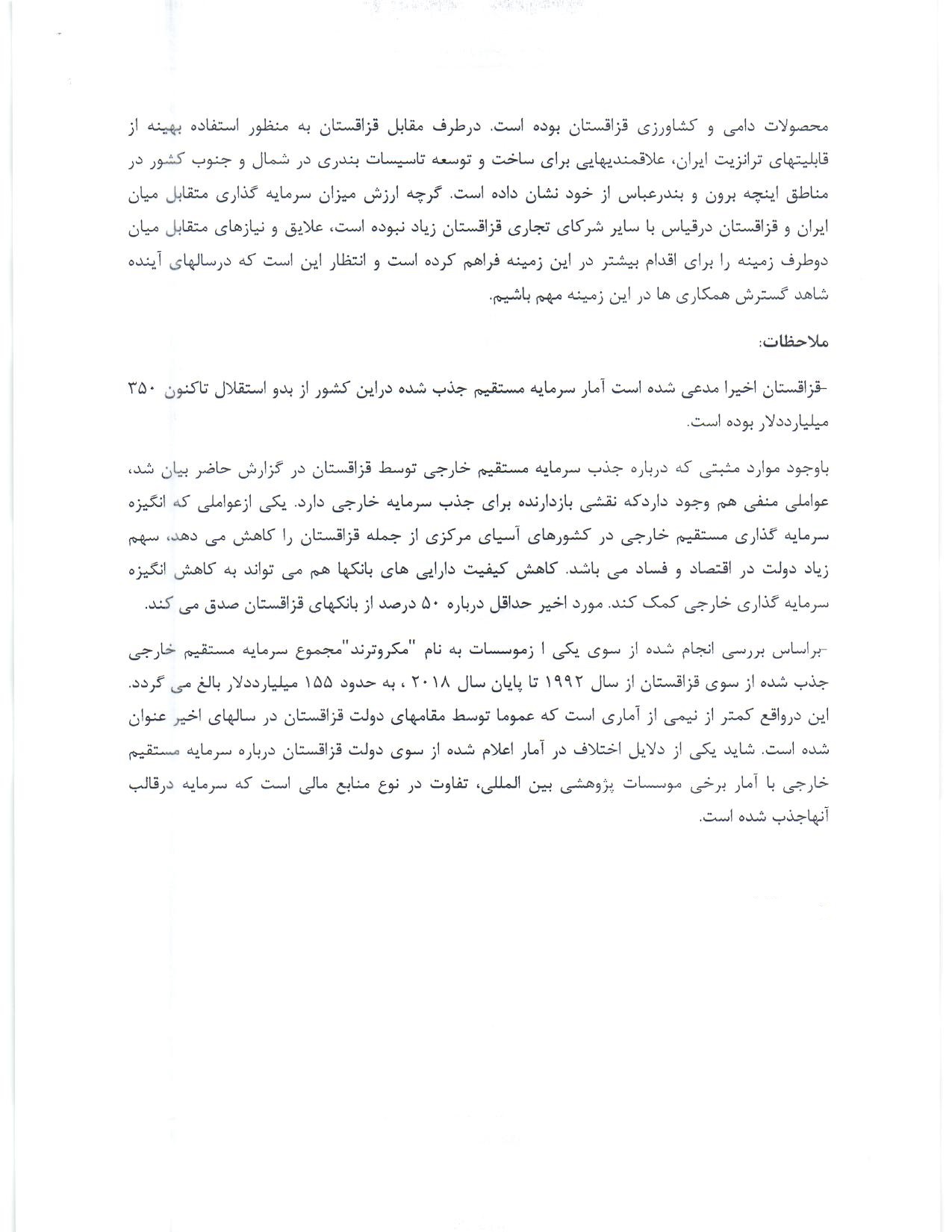 محصولات دامی و کشاورزی قزاقستان بوده است. درطرف مقابل قزاقستان به منظور استفاده بهینه از قابلیتهای ترانزیت ایران، علاقمندیهایی برای ساخت و توسعه تاسیسات بندری در شمال و جنوب کشور در مناطق اینچه برون و بندرعباس از خود نشان داده است. گرچه ارزش میزان سرمایه گذاری متقابل میان ایران و قزاقستان درقیاس با سایر شرکای تجاری قزاقستان زیاد نبوده است، علایق و نیازهای متقابل میان دوطرف زمینه را برای اقدام بیشتر در این زمینه فراهم کرده است و انتظار این است که درسالهای آینده شاهد گسترش همکاری ها در این زمینه مهم باشیم.

ملاحظات:

-قزاقستان اخیرا مدعی شده است آمار سرمایه مستقیم جذب شده دراین کشور از بدو استقلال تاکنون ۳۵۰ میلیارددلار بوده است.

باوجود موارد مثبتی که درباره جذب سرمایه مستقیم خارجی توسط قزاقستان در گزارش حاضر بیان شد، عواملی منفی هم وجود داردکه نقشی بازدارنده برای جذب سرمایه خارجی دارد. یکی ازعواملی که انگیزه سرمایه گذاری مستقیم خارجی در کشورهای آسیای مرکزی از جمله قزاقستان را کاهش می دهد، سهم زیاد دولت در اقتصاد و فساد می باشد. کاهش کیفیت دارایی های بانکها هم می تواند به کاهش انگیزه سرمایه گذاری خارجی کمک کند. مورد اخیر حداقل درباره ۵۰ درصد از بانکهای قزاقستان صدق می کند.

-براساس بررسی انجام شده از سوی یکی ا زموسسات به نام "مکروترند"مجموع سرمایه مستقیم خارجی جذب شده از سوی قزاقستان از سال ۱۹۹۲ تا پایان سال ۲۰۱۸ ، به حدود ۱۵۵ میلیارددلار بالغ می گردد. این درواقع کمتر از نیمی از آماری است که عموما توسط مقامهای دولت قزاقستان در سالهای اخیر عنوان شده است. شاید یکی از دلایل اختلاف در آمار اعلام شده از سوی دولت قزاقستان درباره سرمایه مستقیم خارجی با آمار برخی موسسات پژوهشی بین المللی، تفاوت در نوع منابع مالی است که سرمایه درقالب آنهاجذب شده است.